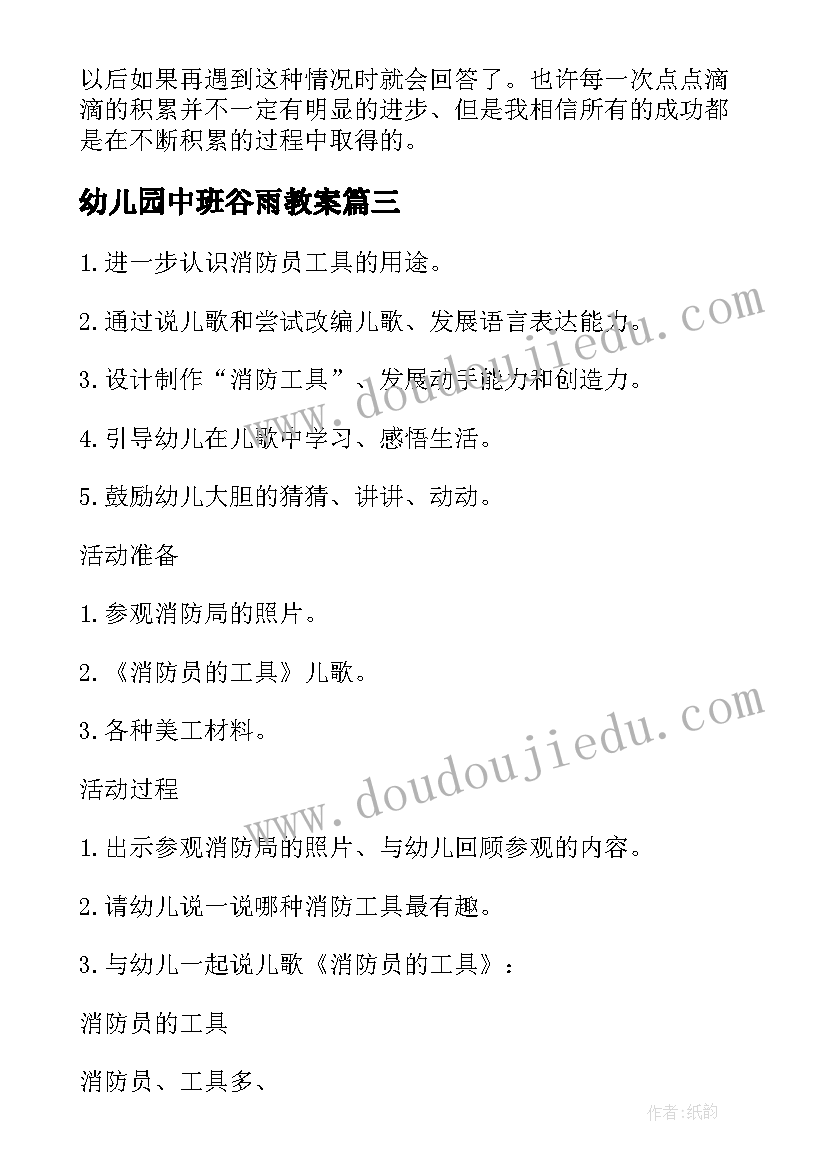 以后如果再遇到这种情况时就会回答了。也许每一次点点滴滴的积累并不一定有明显的进步、但是我相信所有的成功都是在不断积累的过程中取得的。

幼儿园中班谷雨教案篇三

1.进一步认识消防员工具的用途。

2.通过说儿歌和尝试改编儿歌、发展语言表达能力。

3.设计制作“消防工具”、发展动手能力和创造力。

4.引导幼儿在儿歌中学习、感悟生活。

5.鼓励幼儿大胆的猜猜、讲讲、动动。

活动准备

1.参观消防局的照片。

2.《消防员的工具》儿歌。

3.各种美工材料。

活动过程

1.出示参观消防局的照片、与幼儿回顾参观的内容。

2.请幼儿说一说哪种消防工具最有趣。

3.与幼儿一起说儿歌《消防员的工具》：

消防员的工具

消防员、工具多、

www.doudoujiedu.com

www.doudoujiedu.com

作者:纸韵